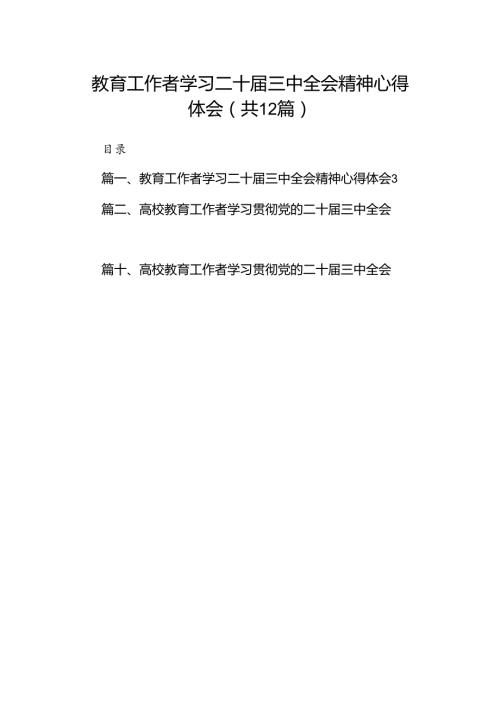 教育工作者学习二十届三中全会精神心得体会（共12篇）

目录

篇一、教育工作者学习二十届三中全会精神心得体会3

篇二、高校教育工作者学习贯彻党的二十届三中全会

篇十、高校教育工作者学习贯彻党的二十届三中全会